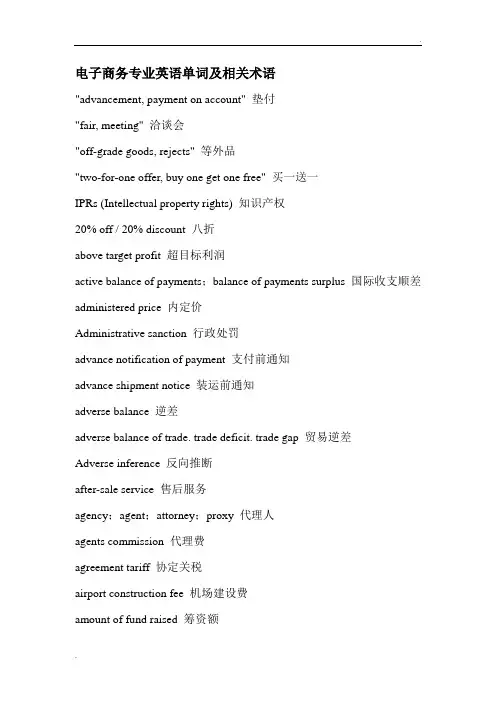 电子商务专业英语单词及相关术语

"advancement, payment on account" 垫付

"fair, meeting" 洽谈会

"off-grade goods, rejects" 等外品

"two-for-one offer, buy one get one free" 买一送一

IPRs (Intellectual property rights) 知识产权

20% off / 20% discount 八折

above target profit 超目标利润

active balance of payments；balance of payments surplus 国际收支顺差

administered price 内定价

Administrative sanction 行政处罚

advance notification of payment 支付前通知

advance shipment notice 装运前通知

adverse balance 逆差

adverse balance of trade. trade deficit. trade gap 贸易逆差

Adverse inference 反向推断

after-sale service 售后服务

agency；agent；attorney；proxy 代理人

agents commission 代理费

agreement tariff 协定关税

airport construction fee 机场建设费

amount of fund raised 筹资额